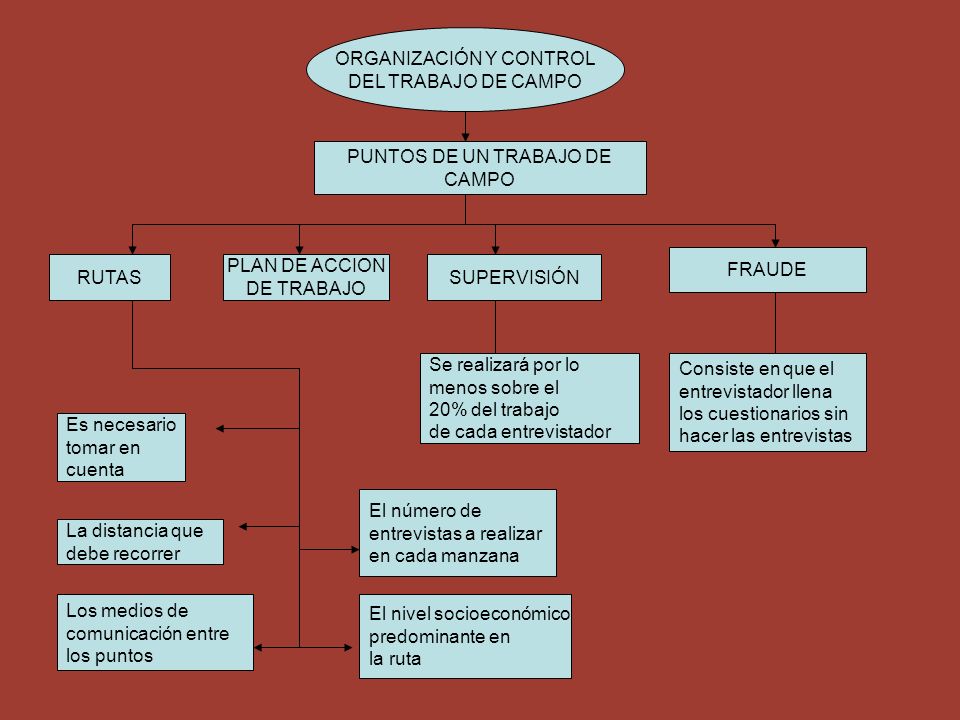 ORGANIZACIÓN Y CONTROL DEL TRABAJO DE CAMPO

PUNTOS DE UN TRABAJO DE CAMPO

RUTAS

PLAN DE ACCION DE TRABAJO

SUPERVISIÓN

FRAUDE

Se realizará por lo menos sobre el 20% del trabajo de cada entrevistador

Consiste en que el entrevistador llena los cuestionarios sin hacer las entrevistas

Es necesario tomar en cuenta

La distancia que debe recorrer

Los medios de comunicación entre los puntos

El número de entrevistas a realizar en cada manzana

El nivel socioeconómico predominante en la ruta